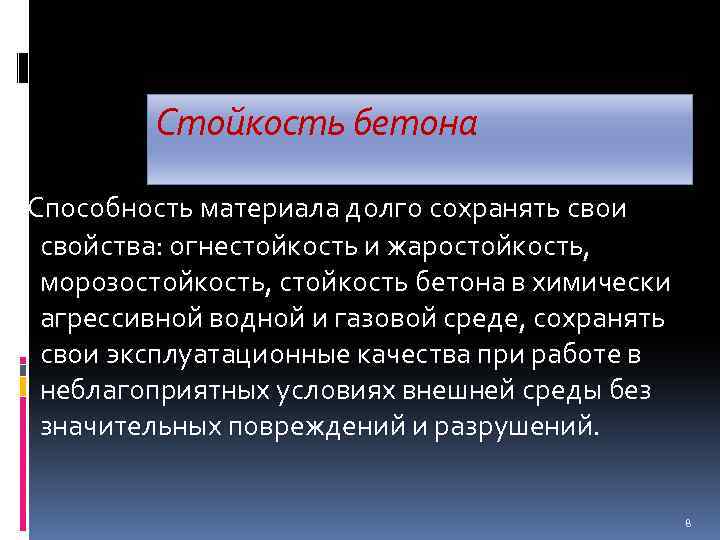 Стойкость бетона

Способность материала долго сохранять свои свойства: огнестойкость и жаростойкость, морозостойкость, стойкость бетона в химически агрессивной водной и газовой среде, сохранять свои эксплуатационные качества при работе в неблагоприятных условиях внешней среды без значительных повреждений и разрушений.

8